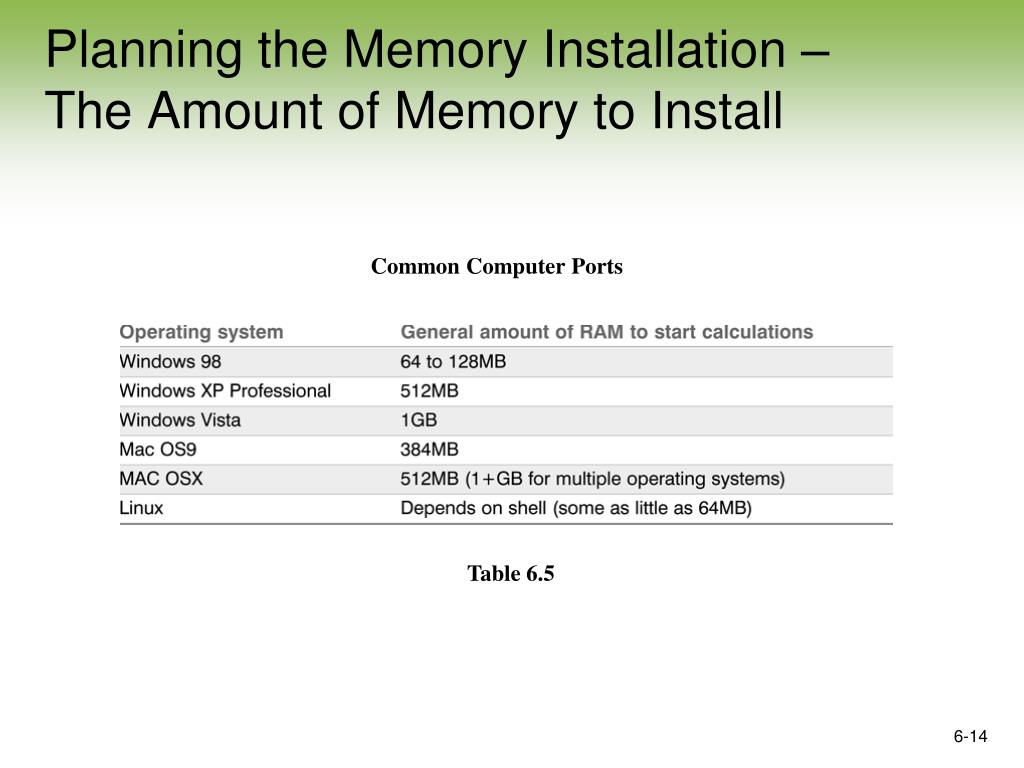 Planning the Memory Installation – The Amount of Memory to Install

Common Computer Ports

| Operating system | General amount of RAM to start calculations |
|---|---|
| Windows 98 | 64 to 128MB |
| Windows XP Professional | 512MB |
| Windows Vista | 1GB |
| Mac OS9 | 384MB |
| MAC OSX | 512MB (1+GB for multiple operating systems) |
| Linux | Depends on shell (some as little as 64MB) |

Table 6.5

6-14